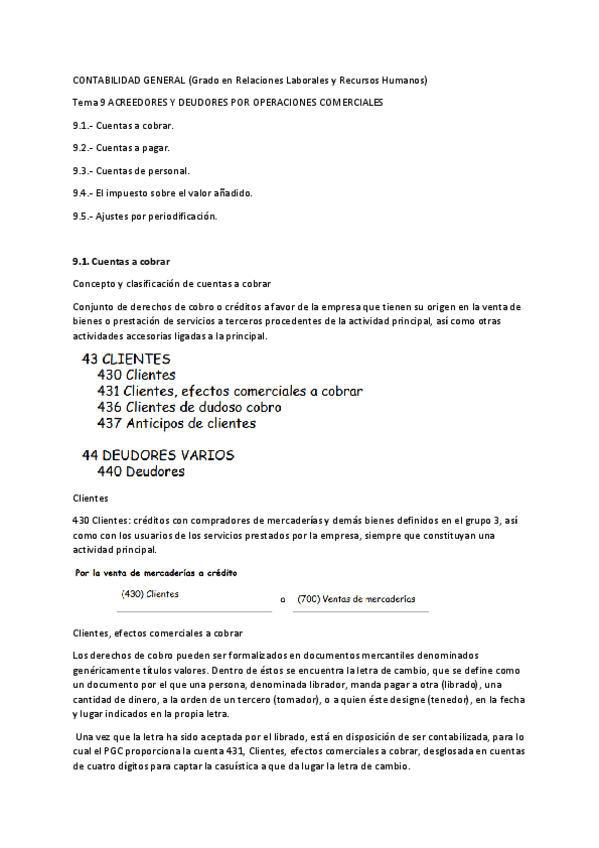 CONTABILIDAD GENERAL (Grado en Relaciones Laborales y Recursos Humanos)

Tema 9 ACREEDORES Y DEUDORES POR OPERACIONES COMERCIALES

9.1.- Cuentas a cobrar.

9.2.- Cuentas a pagar.

9.3.- Cuentas de personal.

9.4.- El impuesto sobre el valor añadido.

9.5.- Ajustes por periodificación.

9.1. Cuentas a cobrar

Concepto y clasificación de cuentas a cobrar

Conjunto de derechos de cobro o créditos a favor de la empresa que tienen su origen en la venta de bienes o prestación de servicios a terceros procedentes de la actividad principal, así como otras actividades accesorias ligadas a la principal.

43 CLIENTES
430 Clientes
431 Clientes, efectos comerciales a cobrar
436 Clientes de dudoso cobro
437 Anticipos de clientes

44 DEUDORES VARIOS
440 Deudores

Clientes

430 Clientes: créditos con compradores de mercaderías y demás bienes definidos en el grupo 3, así como con los usuarios de los servicios prestados por la empresa, siempre que constituyan una actividad principal.

Por la venta de mercaderías a crédito

(430) Clientes a (700) Ventas de mercaderías

Clientes, efectos comerciales a cobrar

Los derechos de cobro pueden ser formalizados en documentos mercantiles denominados genéricamente títulos valores. Dentro de éstos se encuentra la letra de cambio, que se define como un documento por el que una persona, denominada librador, manda pagar a otra (librado), una cantidad de dinero, a la orden de un tercero (tomador), o a quien éste designe (tenedor), en la fecha y lugar indicados en la propia letra.

Una vez que la letra ha sido aceptada por el librado, está en disposición de ser contabilizada, para lo cual el PGC proporciona la cuenta 431, Clientes, efectos comerciales a cobrar, desglosada en cuentas de cuatro dígitos para captar la casuística a que da lugar la letra de cambio.